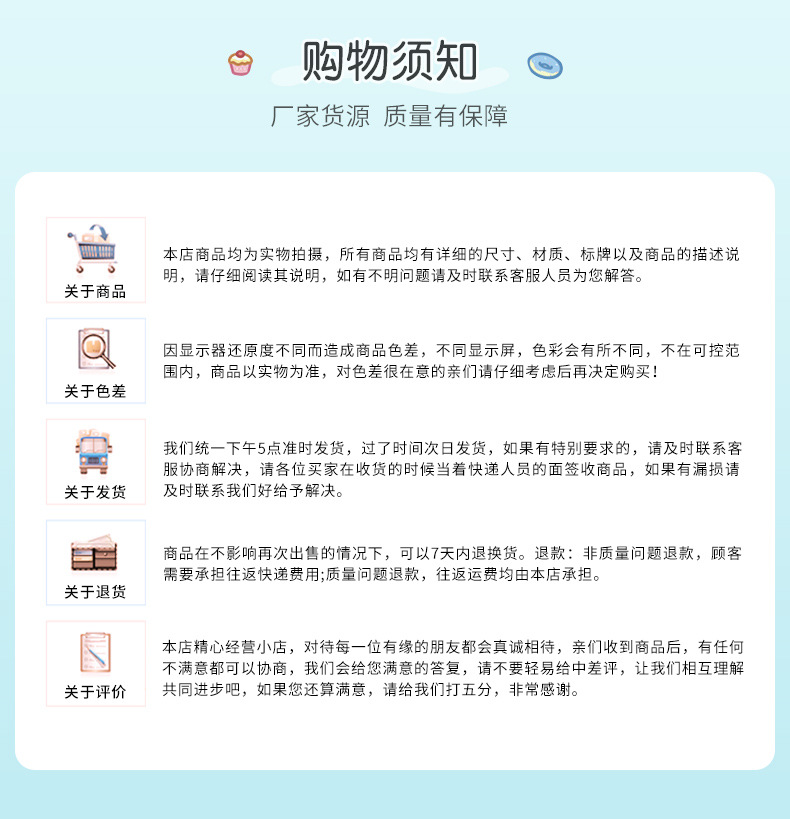 购物须知

厂家货源 质量有保障

关于商品

本店商品均为实物拍摄，所有商品均有详细的尺寸、材质、标牌以及商品的描述说明，请仔细阅读其说明，如有不明问题请及时联系客服人员为您解答。

关于色差

因显示器还原度不同而造成商品色差，不同显示屏，色彩会有所不同，不在可控范围内，商品以实物为准，对色差很在意的亲们请仔细考虑后再决定购买！

关于发货

我们统一下午5点准时发货，过了时间次日发货，如果有特别要求的，请及时联系客服协商解决，请各位买家在收货的时候当着快递人员的面签收商品，如果有漏损请及时联系我们好给予解决。

关于退货

商品在不影响再次出售的情况下，可以7天内退换货。退款：非质量问题退款，顾客需要承担往返快递费用;质量问题退款，往返运费均由本店承担。

关于评价

本店精心经营小店，对待每一位有缘的朋友都会真诚相待，亲们收到商品后，有任何不满意都可以协商，我们会给您满意的答复，请不要轻易给中差评，让我们相互理解共同进步吧，如果您还算满意，请给我们打五分，非常感谢。